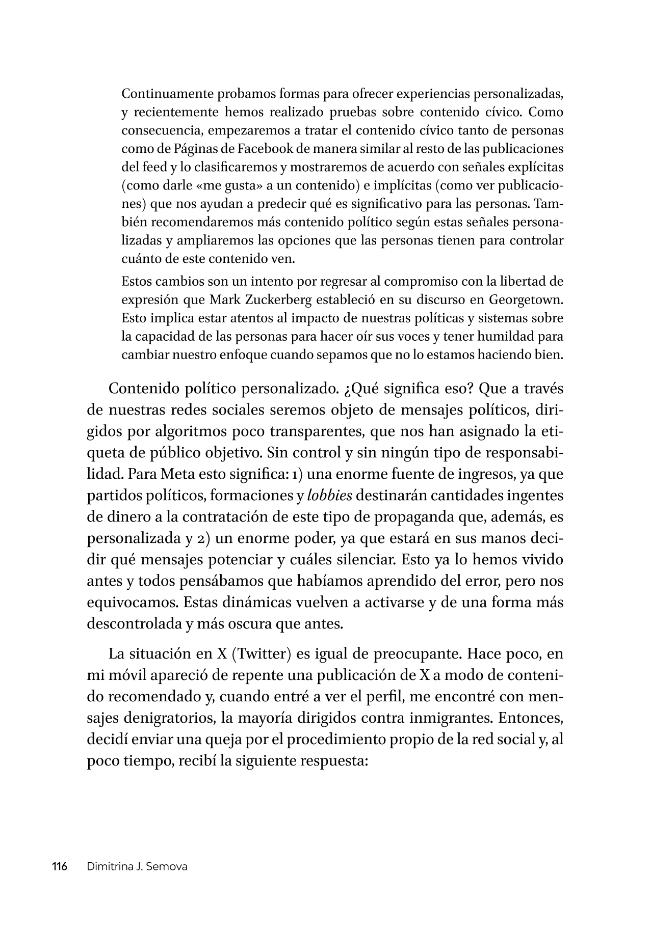 Continuamente probamos formas para ofrecer experiencias personalizadas, y recientemente hemos realizado pruebas sobre contenido cívico. Como consecuencia, empezaremos a tratar el contenido cívico tanto de personas como de Páginas de Facebook de manera similar al resto de las publicaciones del feed y lo clasificaremos y mostraremos de acuerdo con señales explícitas (como darle «me gusta» a un contenido) e implícitas (como ver publicaciones) que nos ayudan a predecir qué es significativo para las personas. También recomendaremos más contenido político según estas señales personalizadas y ampliaremos las opciones que las personas tienen para controlar cuánto de este contenido ven.

Estos cambios son un intento por regresar al compromiso con la libertad de expresión que Mark Zuckerberg estableció en su discurso en Georgetown. Esto implica estar atentos al impacto de nuestras políticas y sistemas sobre la capacidad de las personas para hacer oír sus voces y tener humildad para cambiar nuestro enfoque cuando sepamos que no lo estamos haciendo bien.

Contenido político personalizado. ¿Qué significa eso? Que a través de nuestras redes sociales seremos objeto de mensajes políticos, dirigidos por algoritmos poco transparentes, que nos han asignado la etiqueta de público objetivo. Sin control y sin ningún tipo de responsabilidad. Para Meta esto significa: 1) una enorme fuente de ingresos, ya que partidos políticos, formaciones y lobbies destinarán cantidades ingentes de dinero a la contratación de este tipo de propaganda que, además, es personalizada y 2) un enorme poder, ya que estará en sus manos decidir qué mensajes potenciar y cuáles silenciar. Esto ya lo hemos vivido antes y todos pensábamos que habíamos aprendido del error, pero nos equivocamos. Estas dinámicas vuelven a activarse y de una forma más descontrolada y más oscura que antes.

La situación en X (Twitter) es igual de preocupante. Hace poco, en mi móvil apareció de repente una publicación de X a modo de contenido recomendado y, cuando entré a ver el perfil, me encontré con mensajes denigratorios, la mayoría dirigidos contra inmigrantes. Entonces, decidí enviar una queja por el procedimiento propio de la red social y, al poco tiempo, recibí la siguiente respuesta:

116 Dimitrina J. Semova